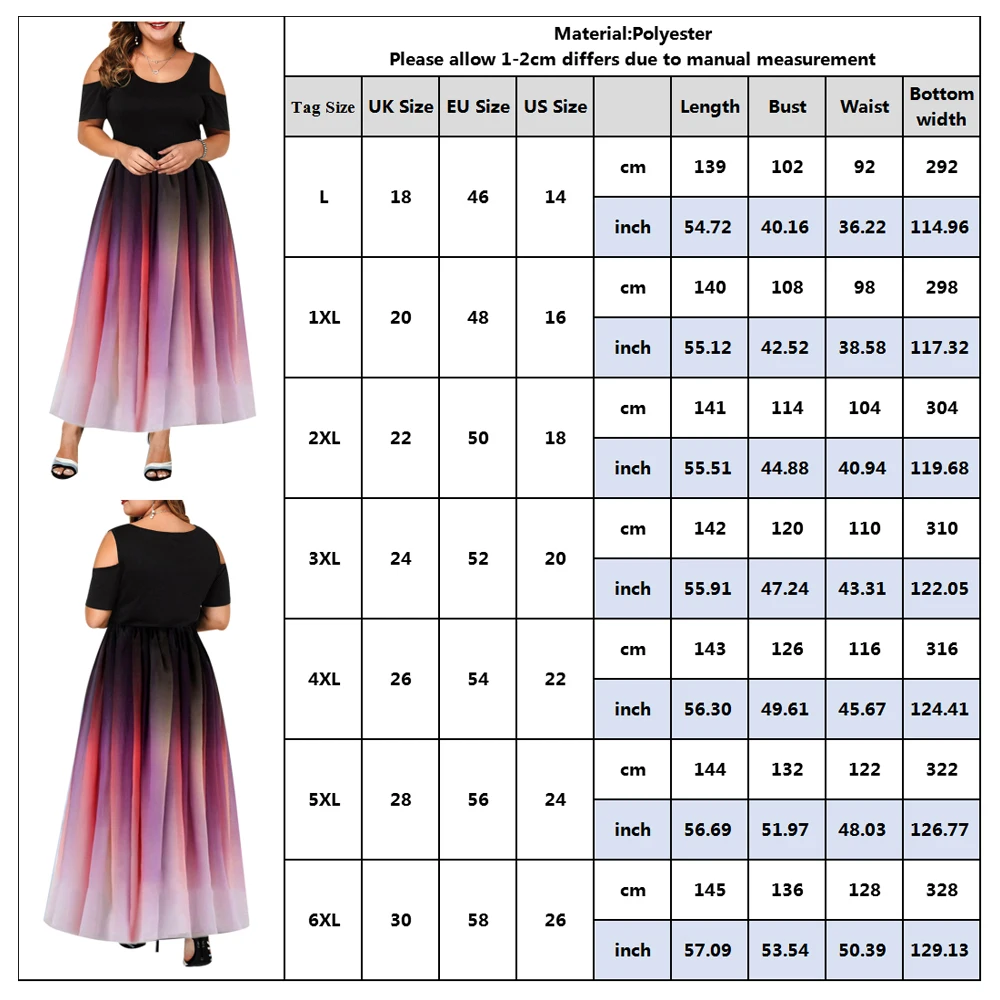 Material:Polyester
Please allow 1-2cm differs due to manual measurement

| Tag Size | UK Size | EU Size | US Size | | Length | Bust | Waist | Bottom width |
|---|---|---|---|---|---|---|---|---|
| L | 18 | 46 | 14 | cm | 139 | 102 | 92 | 292 |
| | | | | inch | 54.72 | 40.16 | 36.22 | 114.96 |
| 1XL | 20 | 48 | 16 | cm | 140 | 108 | 98 | 298 |
| | | | | inch | 55.12 | 42.52 | 38.58 | 117.32 |
| 2XL | 22 | 50 | 18 | cm | 141 | 114 | 104 | 304 |
| | | | | inch | 55.51 | 44.88 | 40.94 | 119.68 |
| 3XL | 24 | 52 | 20 | cm | 142 | 120 | 110 | 310 |
| | | | | inch | 55.91 | 47.24 | 43.31 | 122.05 |
| 4XL | 26 | 54 | 22 | cm | 143 | 126 | 116 | 316 |
| | | | | inch | 56.30 | 49.61 | 45.67 | 124.41 |
| 5XL | 28 | 56 | 24 | cm | 144 | 132 | 122 | 322 |
| | | | | inch | 56.69 | 51.97 | 48.03 | 126.77 |
| 6XL | 30 | 58 | 26 | cm | 145 | 136 | 128 | 328 |
| | | | | inch | 57.09 | 53.54 | 50.39 | 129.13 |